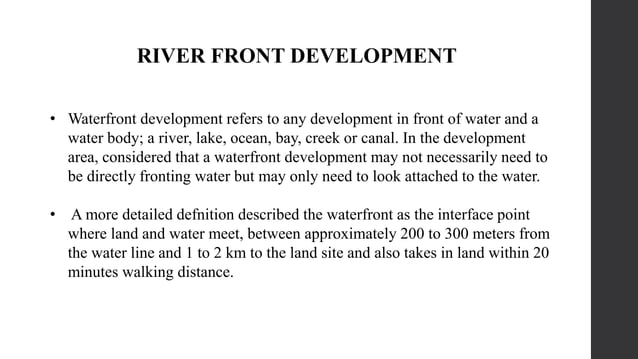 RIVER FRONT DEVELOPMENT

• Waterfront development refers to any development in front of water and a water body; a river, lake, ocean, bay, creek or canal. In the development area, considered that a waterfront development may not necessarily need to be directly fronting water but may only need to look attached to the water.

• A more detailed defnition described the waterfront as the interface point where land and water meet, between approximately 200 to 300 meters from the water line and 1 to 2 km to the land site and also takes in land within 20 minutes walking distance.